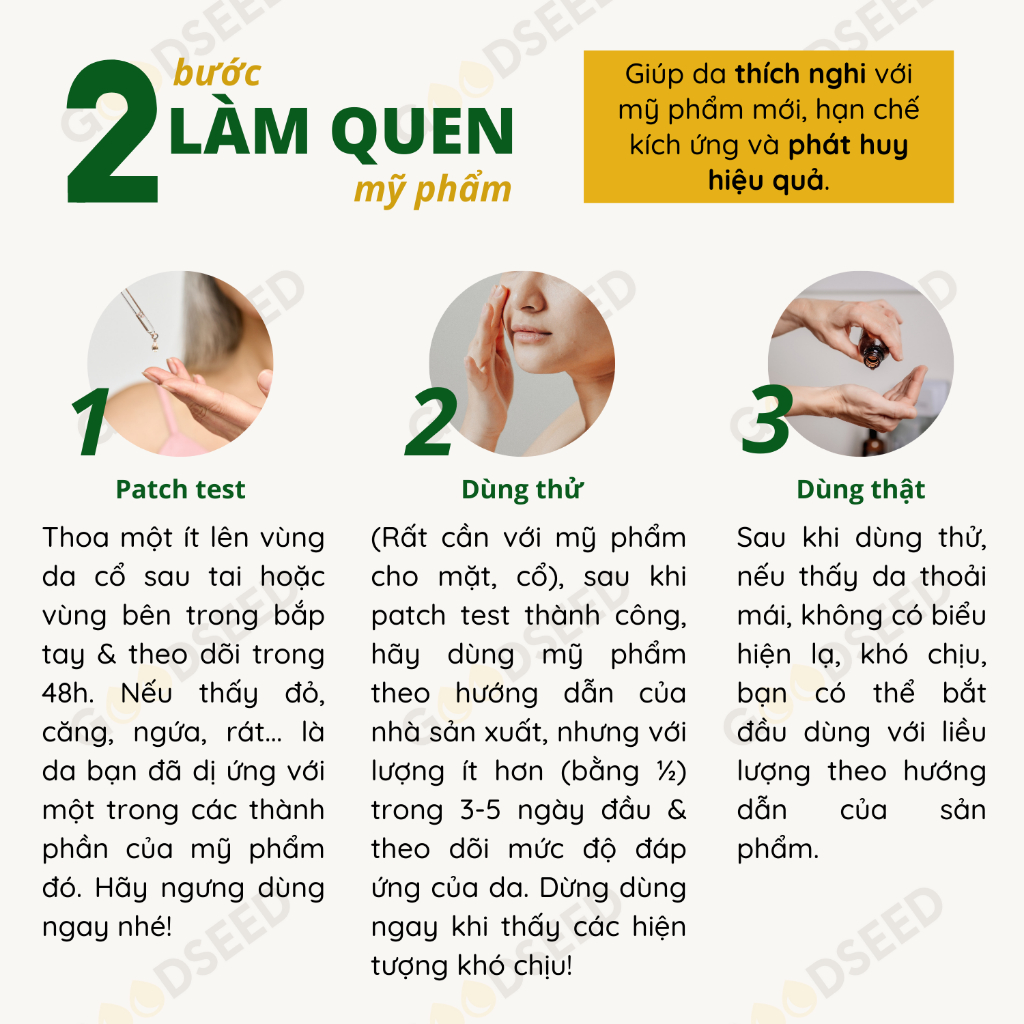 2 bước
LÀM QUEN
mỹ phẩm

Giúp da thích nghi với mỹ phẩm mới, hạn chế kích ứng và phát huy hiệu quả.

1
Patch test

Thoa một ít lên vùng da cổ sau tai hoặc vùng bên trong bắp tay & theo dõi trong 48h. Nếu thấy đỏ, căng, ngứa, rát... là da bạn đã dị ứng với một trong các thành phần của mỹ phẩm đó. Hãy ngưng dùng ngay nhé!

2
Dùng thử

(Rất cần với mỹ phẩm cho mặt, cổ), sau khi patch test thành công, hãy dùng mỹ phẩm theo hướng dẫn của nhà sản xuất, nhưng với lượng ít hơn (bằng ½) trong 3-5 ngày đầu & theo dõi mức độ đáp ứng của da. Dừng dùng ngay khi thấy các hiện tượng khó chịu!

3
Dùng thật

Sau khi dùng thử, nếu thấy da thoải mái, không có biểu hiện lạ, khó chịu, bạn có thể bắt đầu dùng với liều lượng theo hướng dẫn của sản phẩm.

GOODSEED